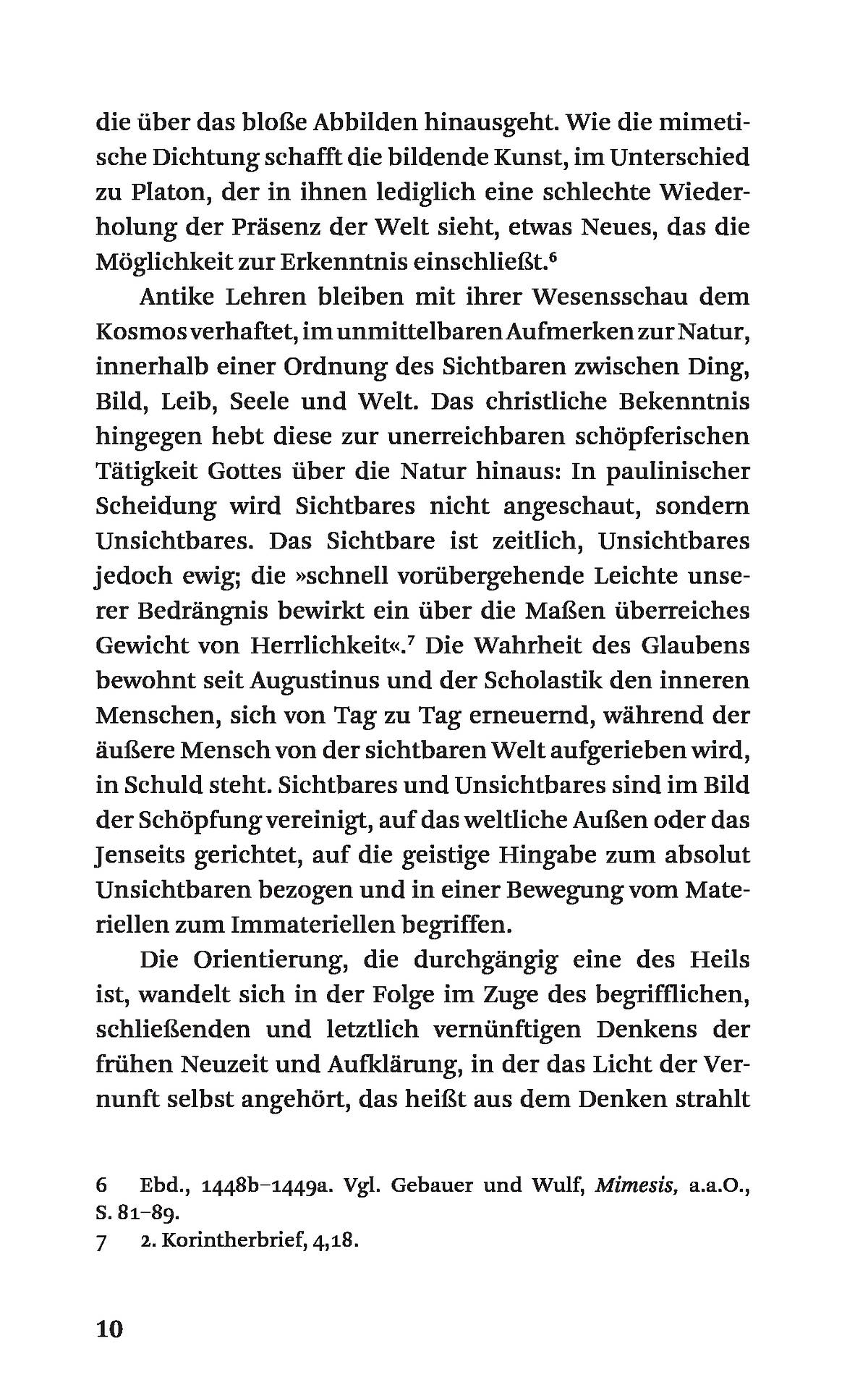 die über das bloße Abbilden hinausgeht. Wie die mimetische Dichtung schafft die bildende Kunst, im Unterschied zu Platon, der in ihnen lediglich eine schlechte Wiederholung der Präsenz der Welt sieht, etwas Neues, das die Möglichkeit zur Erkenntnis einschließt.$^6$

Antike Lehren bleiben mit ihrer Wesensschau dem Kosmos verhaftet, im unmittelbaren Aufmerken zur Natur, innerhalb einer Ordnung des Sichtbaren zwischen Ding, Bild, Leib, Seele und Welt. Das christliche Bekenntnis hingegen hebt diese zur unerreichbaren schöpferischen Tätigkeit Gottes über die Natur hinaus: In paulinischer Scheidung wird Sichtbares nicht angeschaut, sondern Unsichtbares. Das Sichtbare ist zeitlich, Unsichtbares jedoch ewig; die »schnell vorübergehende Leichte unserer Bedrängnis bewirkt ein über die Maßen überreiches Gewicht von Herrlichkeit«.$^7$ Die Wahrheit des Glaubens bewohnt seit Augustinus und der Scholastik den inneren Menschen, sich von Tag zu Tag erneuernd, während der äußere Mensch von der sichtbaren Welt aufgerieben wird, in Schuld steht. Sichtbares und Unsichtbares sind im Bild der Schöpfung vereinigt, auf das weltliche Außen oder das Jenseits gerichtet, auf die geistige Hingabe zum absolut Unsichtbaren bezogen und in einer Bewegung vom Materiellen zum Immateriellen begriffen.

Die Orientierung, die durchgängig eine des Heils ist, wandelt sich in der Folge im Zuge des begrifflichen, schließenden und letztlich vernünftigen Denkens der frühen Neuzeit und Aufklärung, in der das Licht der Vernunft selbst angehört, das heißt aus dem Denken strahlt

6 Ebd., 1448b–1449a. Vgl. Gebauer und Wulf, Mimesis, a.a.O., S. 81–89.
7 2. Korintherbrief, 4,18.

10